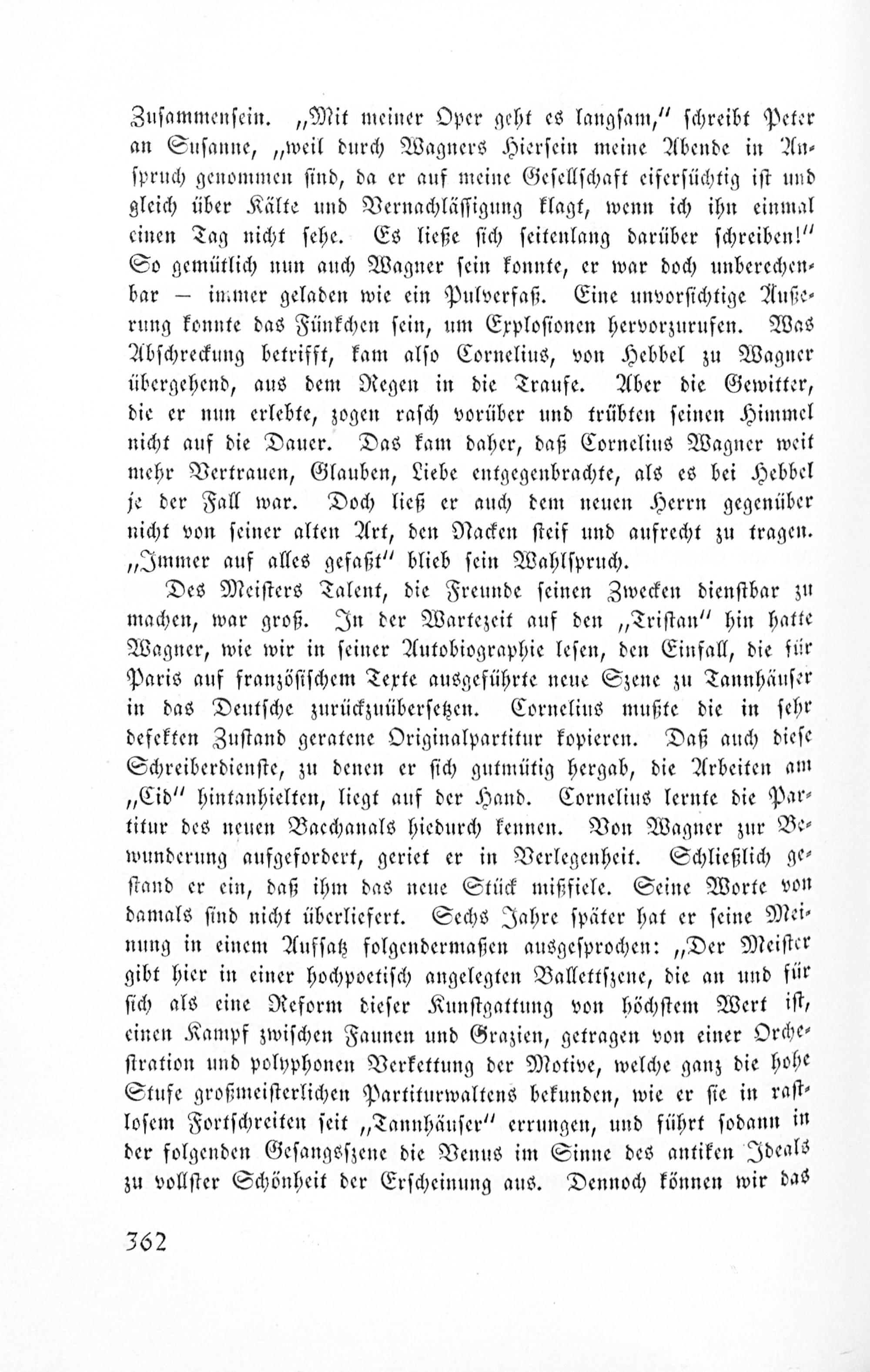 Zusammensein. „Mit meiner Oper geht es langsam," schreibt Peter an Susanne, „weil durch Wagners Hiersein meine Abende in Anspruch genommen sind, da er auf meine Gesellschaft eifersüchtig ist und gleich über Kälte und Vernachlässigung klagt, wenn ich ihn einmal einen Tag nicht sehe. Es ließe sich seitenlang darüber schreiben!" So gemütlich nun auch Wagner sein konnte, er war doch unberechenbar — immer geladen wie ein Pulverfaß. Eine unvorsichtige Äußerung konnte das Fünkchen sein, um Explosionen hervorzurufen. Was Abschreckung betrifft, kam also Cornelius, von Hebbel zu Wagner übergehend, aus dem Regen in die Traufe. Aber die Gewitter, die er nun erlebte, zogen rasch vorüber und trübten seinen Himmel nicht auf die Dauer. Das kam daher, daß Cornelius Wagner weit mehr Vertrauen, Glauben, Liebe entgegenbrachte, als es bei Hebbel je der Fall war. Doch ließ er auch dem neuen Herrn gegenüber nicht von seiner alten Art, den Nacken steif und aufrecht zu tragen. „Immer auf alles gefaßt" blieb sein Wahlspruch.

Des Meisters Talent, die Freunde seinen Zwecken dienstbar zu machen, war groß. In der Wartezeit auf den „Tristan" hin hatte Wagner, wie wir in seiner Autobiographie lesen, den Einfall, die für Paris auf französischem Texte ausgeführte neue Szene zu Tannhäuser in das Deutsche zurückzuübersetzen. Cornelius mußte die in sehr defekten Zustand geratene Originalpartitur kopieren. Daß auch diese Schreiberdienste, zu denen er sich gutmütig hergab, die Arbeiten am „Cid" hintanhielten, liegt auf der Hand. Cornelius lernte die Partitur des neuen Bacchanals hiedurch kennen. Von Wagner zur Bewunderung aufgefordert, geriet er in Verlegenheit. Schließlich gestand er ein, daß ihm das neue Stück mißfiele. Seine Worte von damals sind nicht überliefert. Sechs Jahre später hat er seine Meinung in einem Aufsatz folgendermaßen ausgesprochen: „Der Meister gibt hier in einer hochpoetisch angelegten Ballettszene, die an und für sich als eine Reform dieser Kunstgattung von höchstem Wert ist, einen Kampf zwischen Faunen und Grazien, getragen von einer Orchestration und polyphonen Verkettung der Motive, welche ganz die hohe Stufe großmeisterlichen Partiturwaltens bekunden, wie er sie in rastlosem Fortschreiten seit „Tannhäuser" errungen, und führt sodann in der folgenden Gesangsszene die Venus im Sinne des antiken Ideals zu vollster Schönheit der Erscheinung aus. Dennoch können wir das

362